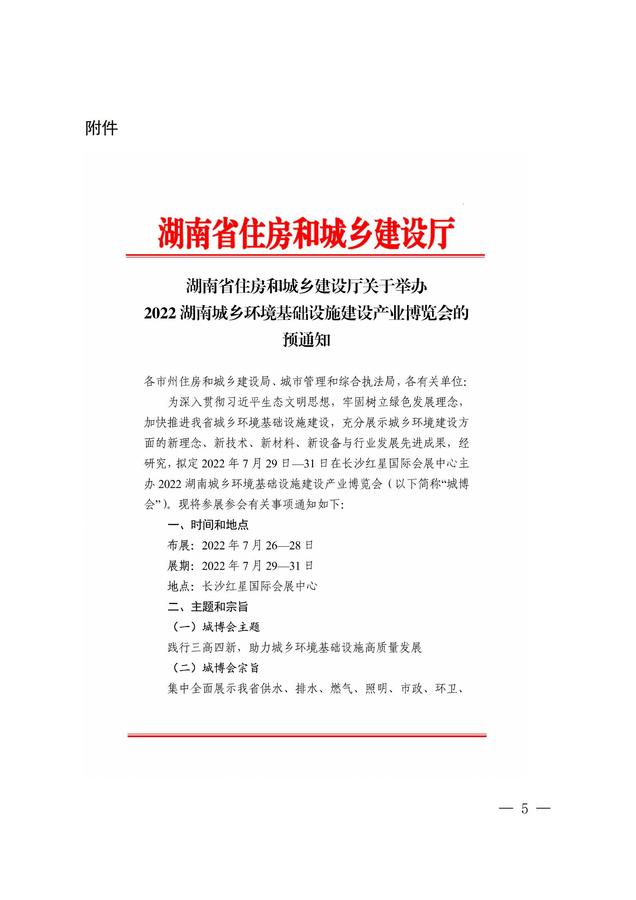 附件

湖南省住房和城乡建设厅

湖南省住房和城乡建设厅关于举办 2022 湖南城乡环境基础设施建设产业博览会的预通知

各市州住房和城乡建设局、城市管理和综合执法局，各有关单位：

为深入贯彻习近平生态文明思想，牢固树立绿色发展理念，加快推进我省城乡环境基础设施建设，充分展示城乡环境建设方面的新理念、新技术、新材料、新设备与行业发展先进成果，经研究，拟定 2022 年 7 月 29 日—31 日在长沙红星国际会展中心主办 2022 湖南城乡环境基础设施建设产业博览会（以下简称“城博会”）。现将参展参会有关事项通知如下：

一、时间和地点

布展：2022 年 7 月 26—28 日

展期：2022 年 7 月 29—31 日

地点：长沙红星国际会展中心

二、主题和宗旨

（一）城博会主题

践行三高四新，助力城乡环境基础设施高质量发展

（二）城博会宗旨

集中全面展示我省供水、排水、燃气、照明、市政、环卫、

— 5 —